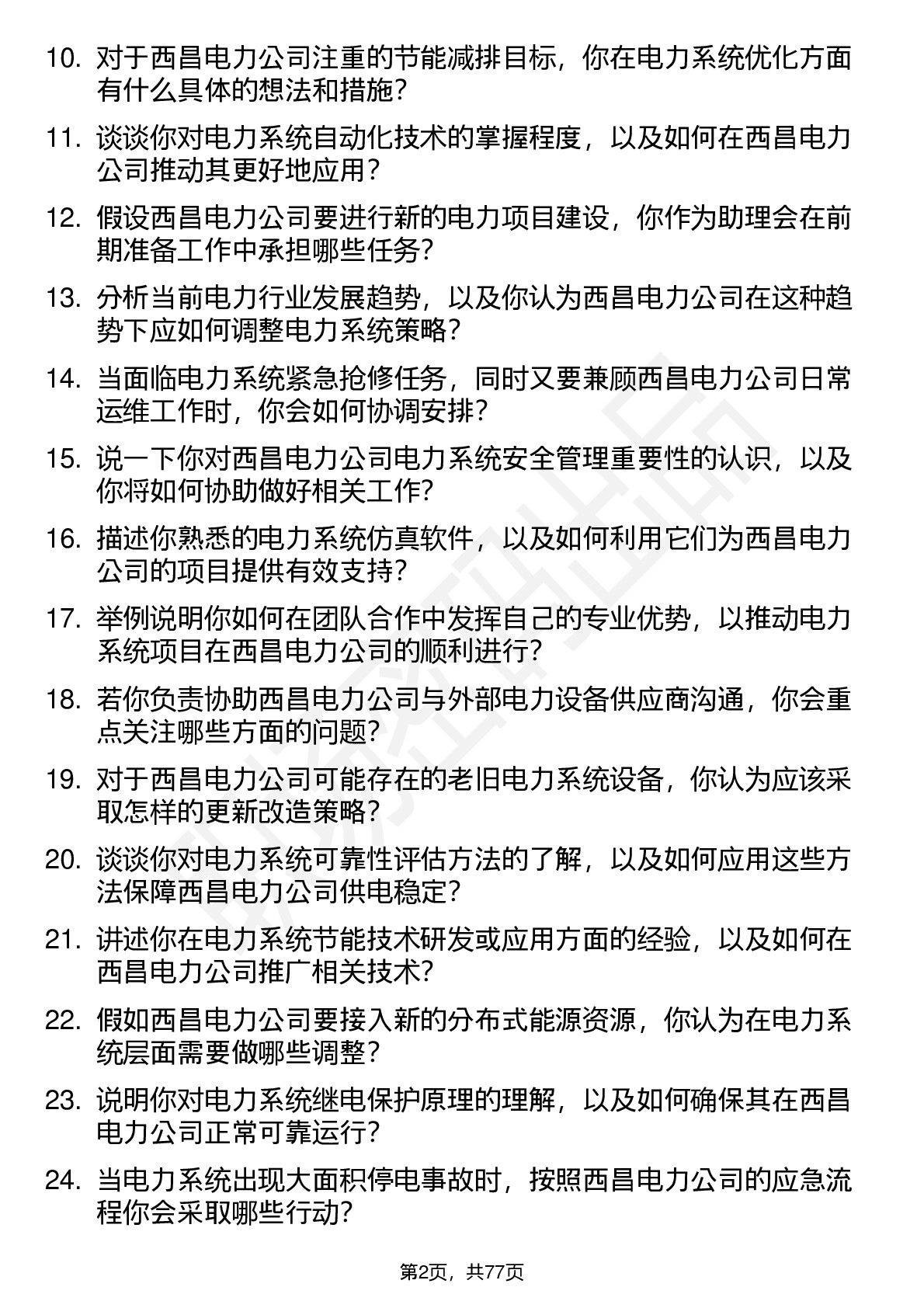 10. 对于西昌电力公司注重的节能减排目标，你在电力系统优化方面有什么具体的想法和措施？

11. 谈谈你对电力系统自动化技术的掌握程度，以及如何在西昌电力公司推动其更好地应用？

12. 假设西昌电力公司要进行新的电力项目建设，你作为助理会在前期准备工作中承担哪些任务？

13. 分析当前电力行业发展趋势，以及你认为西昌电力公司在这种趋势下应如何调整电力系统策略？

14. 当面临电力系统紧急抢修任务，同时又要兼顾西昌电力公司日常运维工作时，你会如何协调安排？

15. 说一下你对西昌电力公司电力系统安全管理重要性的认识，以及你将如何协助做好相关工作？

16. 描述你熟悉的电力系统仿真软件，以及如何利用它们为西昌电力公司的项目提供有效支持？

17. 举例说明你如何在团队合作中发挥自己的专业优势，以推动电力系统项目在西昌电力公司的顺利进行？

18. 若你负责协助西昌电力公司与外部电力设备供应商沟通，你会重点关注哪些方面的问题？

19. 对于西昌电力公司可能存在的老旧电力系统设备，你认为应该采取怎样的更新改造策略？

20. 谈谈你对电力系统可靠性评估方法的了解，以及如何应用这些方法保障西昌电力公司供电稳定？

21. 讲述你在电力系统节能技术研发或应用方面的经验，以及如何在西昌电力公司推广相关技术？

22. 假如西昌电力公司要接入新的分布式能源资源，你认为在电力系统层面需要做哪些调整？

23. 说明你对电力系统继电保护原理的理解，以及如何确保其在西昌电力公司正常可靠运行？

24. 当电力系统出现大面积停电事故时，按照西昌电力公司的应急流程你会采取哪些行动？

第2页，共77页